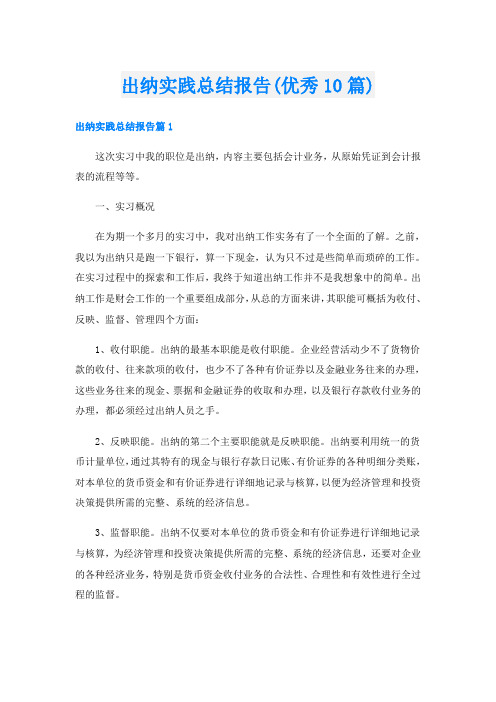 出纳实践总结报告(优秀10篇)

出纳实践总结报告篇1

这次实习中我的职位是出纳，内容主要包括会计业务，从原始凭证到会计报表的流程等等。

一、实习概况

在为期一个多月的实习中，我对出纳工作实务有了一个全面的了解。之前，我以为出纳只是跑一下银行，算一下现金，认为只不过是些简单而琐碎的工作。在实习过程中的探索和工作后，我终于知道出纳工作并不是我想象中的简单。出纳工作是财会工作的一个重要组成部分，从总的方面来讲，其职能可概括为收付、反映、监督、管理四个方面：

1、收付职能。出纳的最基本职能是收付职能。企业经营活动少不了货物价款的收付、往来款项的收付，也少不了各种有价证券以及金融业务往来的办理，这些业务往来的现金、票据和金融证券的收取和办理，以及银行存款收付业务的办理，都必须经过出纳人员之手。

2、反映职能。出纳的第二个主要职能就是反映职能。出纳要利用统一的货币计量单位，通过其特有的现金与银行存款日记账、有价证券的各种明细分类账，对本单位的货币资金和有价证券进行详细地记录与核算，以便为经济管理和投资决策提供所需的完整、系统的经济信息。

3、监督职能。出纳不仅要对本单位的货币资金和有价证券进行详细地记录与核算，为经济管理和投资决策提供所需的完整、系统的经济信息，还要对企业的各种经济业务，特别是货币资金收付业务的合法性、合理性和有效性进行全过程的监督。